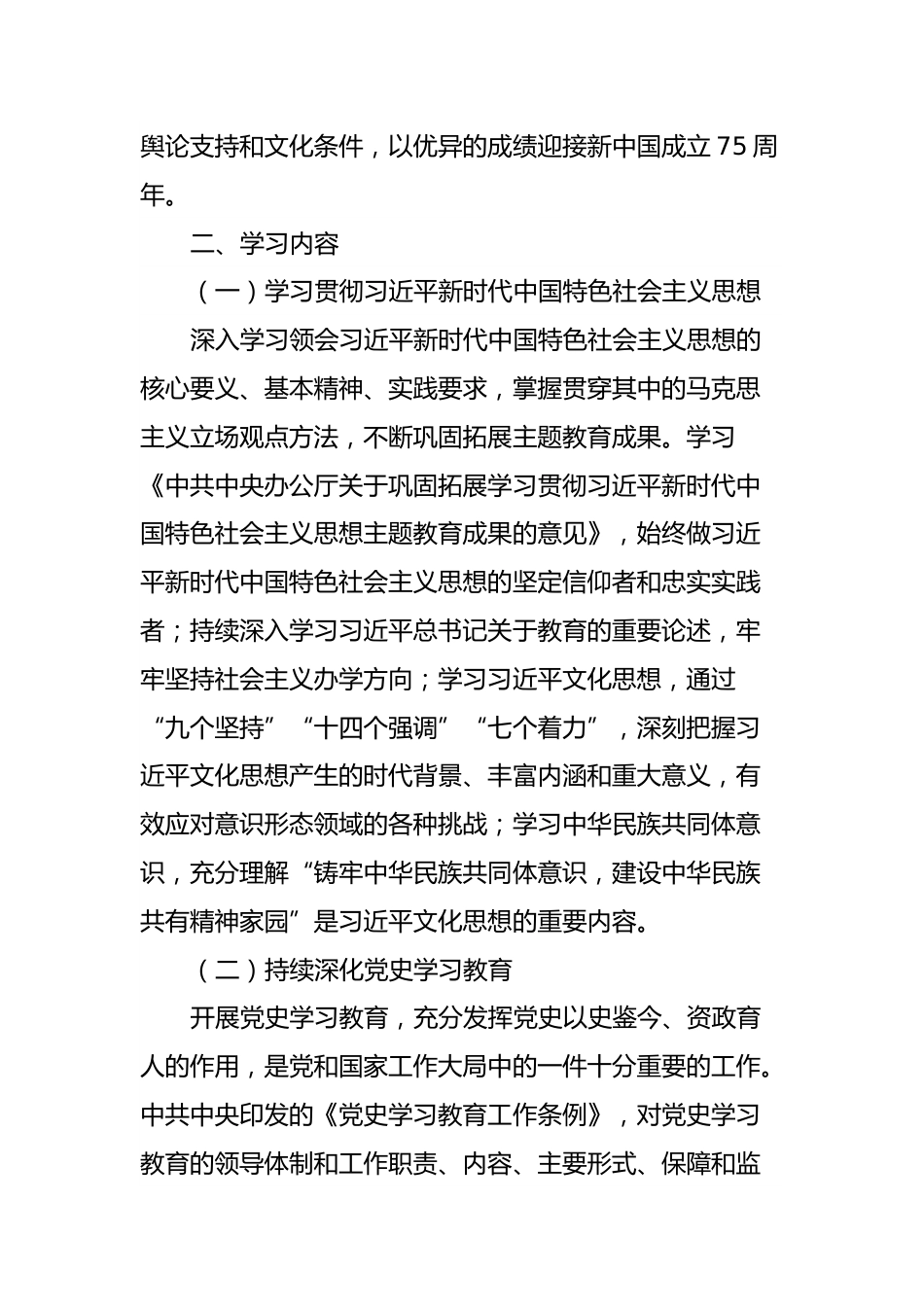 舆论支持和文化条件，以优异的成绩迎接新中国成立75周年。

二、学习内容

（一）学习贯彻习近平新时代中国特色社会主义思想

深入学习领会习近平新时代中国特色社会主义思想的核心要义、基本精神、实践要求，掌握贯穿其中的马克思主义立场观点方法，不断巩固拓展主题教育成果。学习《中共中央办公厅关于巩固拓展学习贯彻习近平新时代中国特色社会主义思想主题教育成果的意见》，始终做习近平新时代中国特色社会主义思想的坚定信仰者和忠实实践者；持续深入学习习近平总书记关于教育的重要论述，牢牢坚持社会主义办学方向；学习习近平文化思想，通过“九个坚持”“十四个强调”“七个着力”，深刻把握习近平文化思想产生的时代背景、丰富内涵和重大意义，有效应对意识形态领域的各种挑战；学习中华民族共同体意识，充分理解“铸牢中华民族共同体意识，建设中华民族共有精神家园”是习近平文化思想的重要内容。

（二）持续深化党史学习教育

开展党史学习教育，充分发挥党史以史鉴今、资政育人的作用，是党和国家工作大局中的一件十分重要的工作。中共中央印发的《党史学习教育工作条例》，对党史学习教育的领导体制和工作职责、内容、主要形式、保障和监